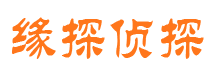 缘探侦探